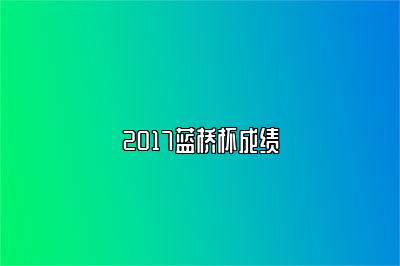 2017蓝桥杯成绩